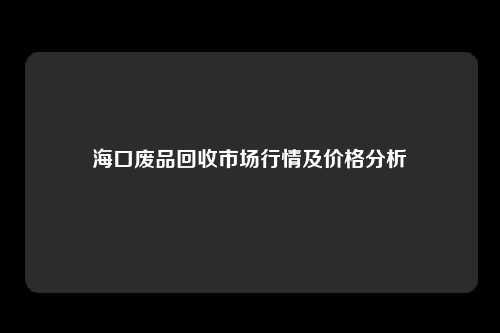 海口废品回收市场行情及价格分析